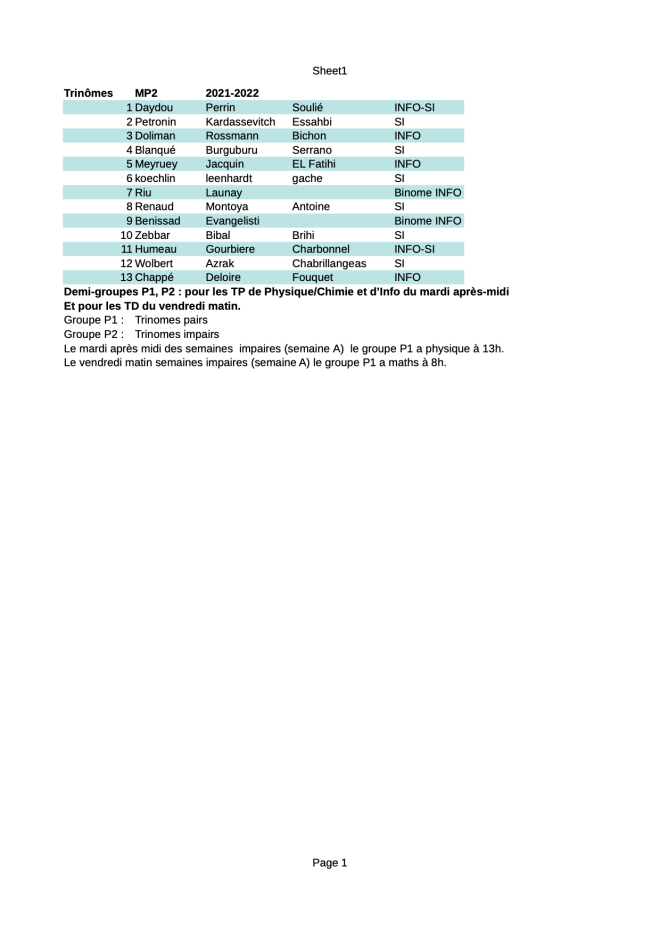 Sheet1

| Trinômes | MP2 | 2021-2022 | | |
|---|---|---|---|---|
| 1 | Daydou | Perrin | Soulié | INFO-SI |
| 2 | Petronin | Kardassevitch | Essahbi | SI |
| 3 | Doliman | Rossmann | Bichon | INFO |
| 4 | Blanqué | Burguburu | Serrano | SI |
| 5 | Meyruey | Jacquin | EL Fatihi | INFO |
| 6 | koechlin | leenhardt | gache | SI |
| 7 | Riu | Launay | | Binome INFO |
| 8 | Renaud | Montoya | Antoine | SI |
| 9 | Benissad | Evangelisti | | Binome INFO |
| 10 | Zebbar | Bibal | Brihi | SI |
| 11 | Humeau | Gourbiere | Charbonnel | INFO-SI |
| 12 | Wolbert | Azrak | Chabrillangeas | SI |
| 13 | Chappé | Deloire | Fouquet | INFO |

Demi-groupes P1, P2 : pour les TP de Physique/Chimie et d'Info du mardi après-midi
Et pour les TD du vendredi matin.
Groupe P1 : Trinomes pairs
Groupe P2 : Trinomes impairs
Le mardi après midi des semaines impaires (semaine A) le groupe P1 a physique à 13h.
Le vendredi matin semaines impaires (semaine A) le groupe P1 a maths à 8h.

Page 1